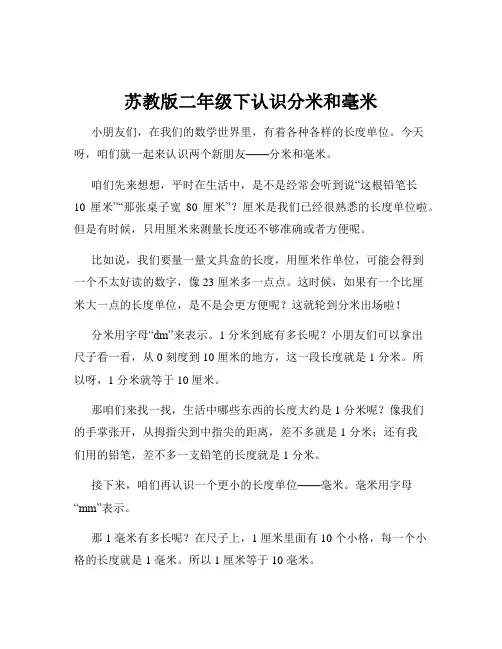 苏教版二年级下认识分米和毫米

小朋友们，在我们的数学世界里，有着各种各样的长度单位。今天呀，咱们就一起来认识两个新朋友——分米和毫米。

咱们先来想想，平时在生活中，是不是经常会听到说“这根铅笔长 10 厘米”“那张桌子宽 80 厘米”？厘米是我们已经很熟悉的长度单位啦。但是有时候，只用厘米来测量长度还不够准确或者方便呢。

比如说，我们要量一量文具盒的长度，用厘米作单位，可能会得到一个不太好读的数字，像 23 厘米多一点点。这时候，如果有一个比厘米大一点的长度单位，是不是会更方便呢？这就轮到分米出场啦！

分米用字母“dm”来表示。1 分米到底有多长呢？小朋友们可以拿出尺子看一看，从 0 刻度到 10 厘米的地方，这一段长度就是 1 分米。所以呀，1 分米就等于 10 厘米。

那咱们来找一找，生活中哪些东西的长度大约是 1 分米呢？像我们的手掌张开，从拇指尖到中指尖的距离，差不多就是 1 分米；还有我们用的铅笔，差不多一支铅笔的长度就是 1 分米。

接下来，咱们再认识一个更小的长度单位——毫米。毫米用字母“mm”表示。

那 1 毫米有多长呢？在尺子上，1 厘米里面有 10 个小格，每一个小格的长度就是 1 毫米。所以 1 厘米等于 10 毫米。